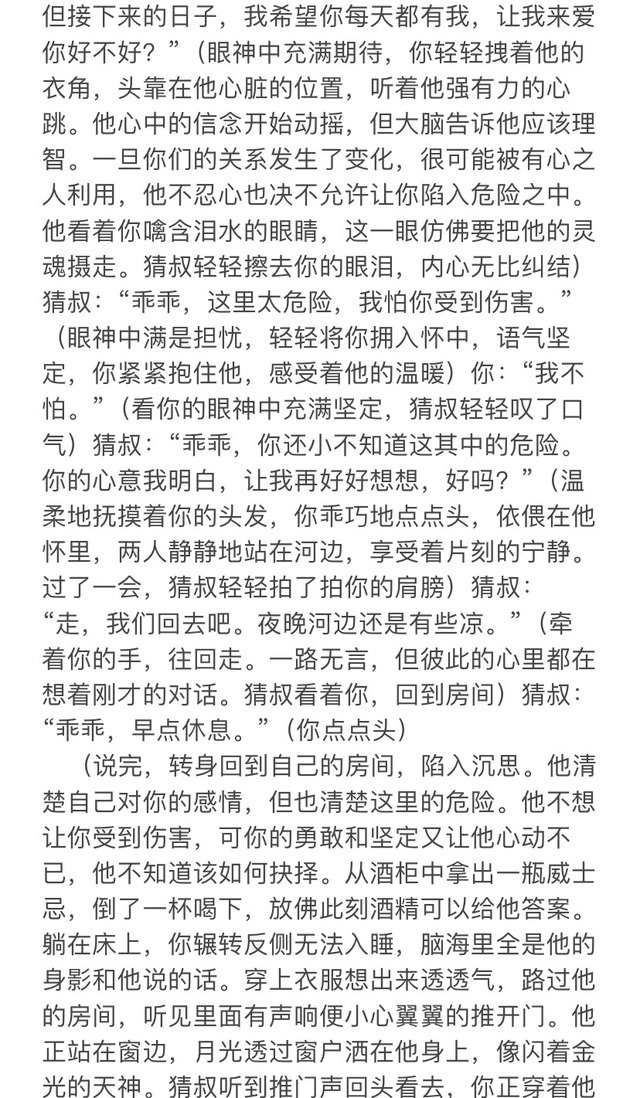 但接下来的日子，我希望你每天都有我，让我来爱你好不好？”（眼神中充满期待，你轻轻拽着他的衣角，头靠在他心脏的位置，听着他强有力的心跳。他心中的信念开始动摇，但大脑告诉他应该理智。一旦你们的关系发生了变化，很可能被有心之人利用，他不忍心也决不允许让你陷入危险之中。他看着你噙含泪水的眼睛，这一眼仿佛要把他的灵魂摄走。猜叔轻轻擦去你的眼泪，内心无比纠结）猜叔：“乖乖，这里太危险，我怕你受到伤害。”（眼神中满是担忧，轻轻将你拥入怀中，语气坚定，你紧紧抱住他，感受着他的温暖）你：“我不怕。”（看你的眼神中充满坚定，猜叔轻轻叹了口气）猜叔：“乖乖，你还小不知道这其中的危险。你的心意我明白，让我再好好想想，好吗？”（温柔地抚摸着你的头发，你乖巧地点点头，依偎在他怀里，两人静静地站在河边，享受着片刻的宁静。过了一会，猜叔轻轻拍了拍你的肩膀）猜叔：“走，我们回去吧。夜晚河边还是有些凉。”（牵着你的手，往回走。一路无言，但彼此的心里都在想着刚才的对话。猜叔看着你，回到房间）猜叔：“乖乖，早点休息。”（你点点头）

（说完，转身回到自己的房间，陷入沉思。他清楚自己对你的感情，但也清楚这里的危险。他不想让你受到伤害，可你的勇敢和坚定又让他心动不已，他不知道该如何抉择。从酒柜中拿出一瓶威士忌，倒了一杯喝下，放佛此刻酒精可以给他答案。躺在床上，你辗转反侧无法入睡，脑海里全是他的身影和他说的话。穿上衣服想出来透透气，路过他的房间，听见里面有声响便小心翼翼的推开门。他正站在窗边，月光透过窗户洒在他身上，像闪着金光的天神。猜叔听到推门声回头看去，你正穿着他